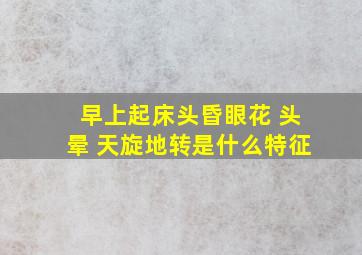 早上起床头昏眼花 头晕 天旋地转是什么特征